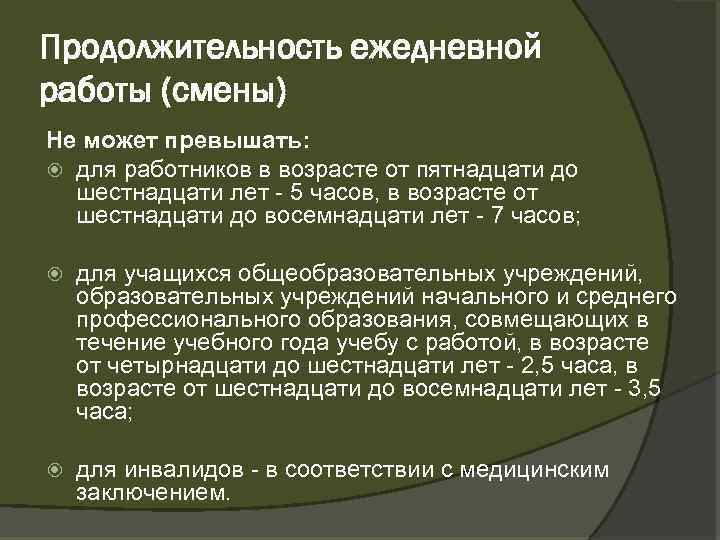 Продолжительность ежедневной работы (смены)

Не может превышать:

для работников в возрасте от пятнадцати до шестнадцати лет - 5 часов, в возрасте от шестнадцати до восемнадцати лет - 7 часов;

для учащихся общеобразовательных учреждений, образовательных учреждений начального и среднего профессионального образования, совмещающих в течение учебного года учебу с работой, в возрасте от четырнадцати до шестнадцати лет - 2,5 часа, в возрасте от шестнадцати до восемнадцати лет - 3,5 часа;

для инвалидов - в соответствии с медицинским заключением.